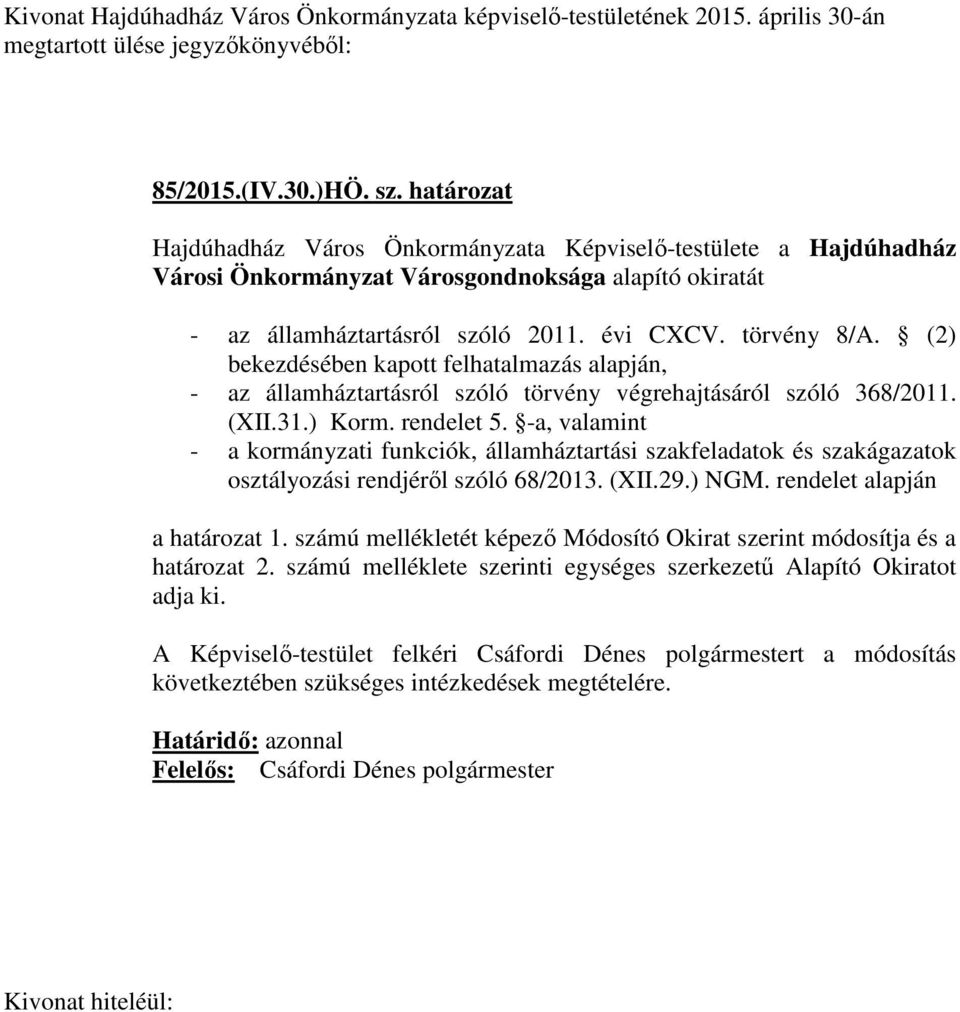 Kivonat Hajdúhadház Város Önkormányzata képviselő-testületének 2015. április 30-án megtartott ülése jegyzőkönyvéből:

85/2015.(IV.30.)HÖ. sz. határozat

Hajdúhadház Város Önkormányzata Képviselő-testülete a Hajdúhadház Városi Önkormányzat Városgondnoksága alapító okiratát

- az államháztartásról szóló 2011. évi CXCV. törvény 8/A. § (2) bekezdésében kapott felhatalmazás alapján,
- az államháztartásról szóló törvény végrehajtásáról szóló 368/2011. (XII.31.) Korm. rendelet 5. §-a, valamint
- a kormányzati funkciók, államháztartási szakfeladatok és szakágazatok osztályozási rendjéről szóló 68/2013. (XII.29.) NGM. rendelet alapján

a határozat 1. számú mellékletét képező Módosító Okirat szerint módosítja és a határozat 2. számú melléklete szerinti egységes szerkezetű Alapító Okiratot adja ki.

A Képviselő-testület felkéri Csáfordi Dénes polgármestert a módosítás következtében szükséges intézkedések megtételére.

Határidő: azonnal
Felelős: Csáfordi Dénes polgármester

Kivonat hiteléül: